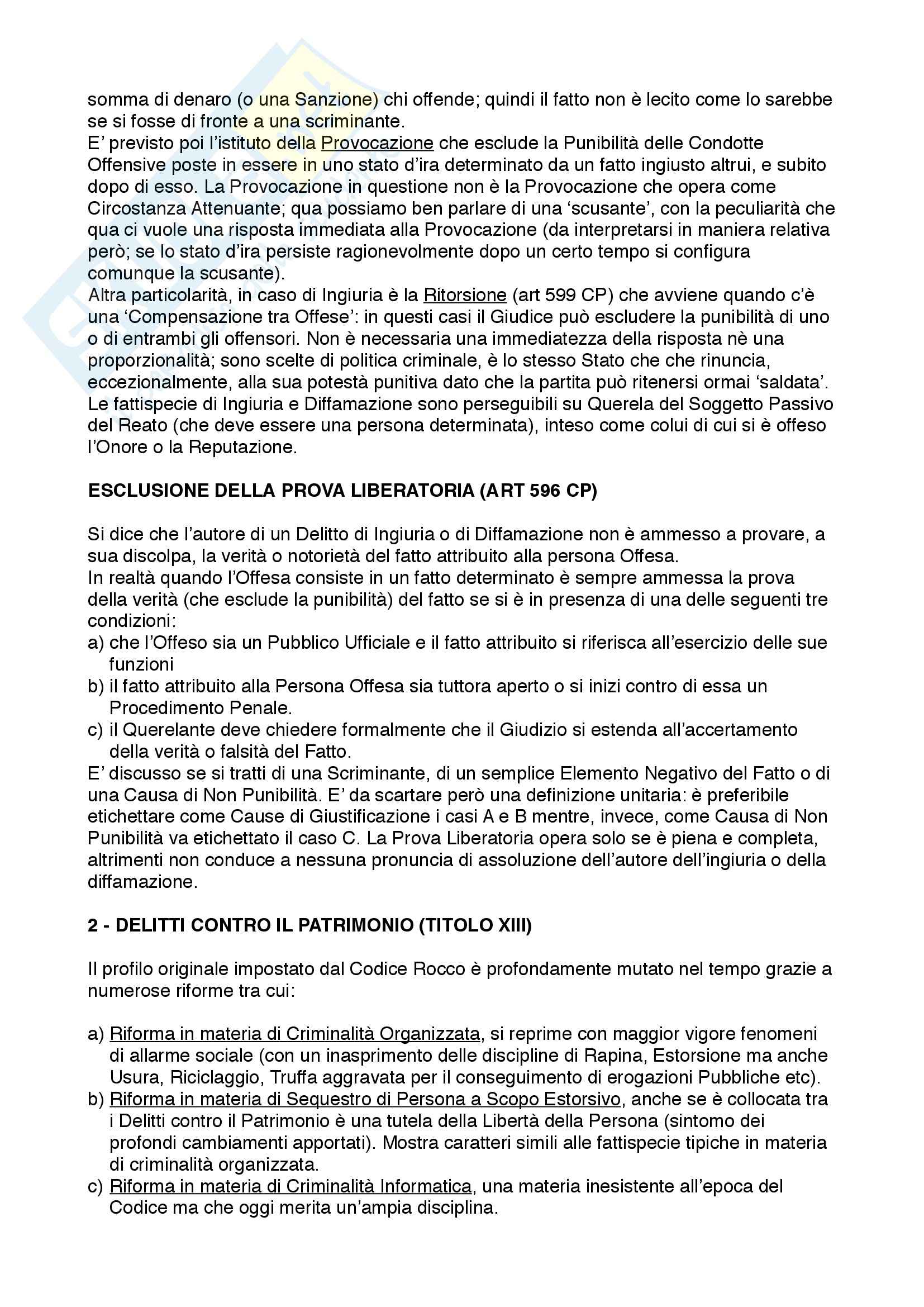 somma di denaro (o una Sanzione) chi offende; quindi il fatto non è lecito come lo sarebbe se si fosse di fronte a una scriminante.
E' previsto poi l'istituto della Provocazione che esclude la Punibilità delle Condotte Offensive poste in essere in uno stato d'ira determinato da un fatto ingiusto altrui, e subito dopo di esso. La Provocazione in questione non è la Provocazione che opera come Circostanza Attenuante; qua possiamo ben parlare di una 'scusante', con la peculiarità che qua ci vuole una risposta immediata alla Provocazione (da interpretarsi in maniera relativa però; se lo stato d'ira persiste ragionevolmente dopo un certo tempo si configura comunque la scusante).
Altra particolarità, in caso di Ingiuria è la Ritorsione (art 599 CP) che avviene quando c'è una 'Compensazione tra Offese': in questi casi il Giudice può escludere la punibilità di uno o di entrambi gli offensori. Non è necessaria una immediatezza della risposta nè una proporzionalità; sono scelte di politica criminale, è lo stesso Stato che che rinuncia, eccezionalmente, alla sua potestà punitiva dato che la partita può ritenersi ormai 'saldata'.
Le fattispecie di Ingiuria e Diffamazione sono perseguibili su Querela del Soggetto Passivo del Reato (che deve essere una persona determinata), inteso come colui di cui si è offeso l'Onore o la Reputazione.

ESCLUSIONE DELLA PROVA LIBERATORIA (ART 596 CP)

Si dice che l'autore di un Delitto di Ingiuria o di Diffamazione non è ammesso a provare, a sua discolpa, la verità o notorietà del fatto attribuito alla persona Offesa.
In realtà quando l'Offesa consiste in un fatto determinato è sempre ammessa la prova della verità (che esclude la punibilità) del fatto se si è in presenza di una delle seguenti tre condizioni:
a) che l'Offeso sia un Pubblico Ufficiale e il fatto attribuito si riferisca all'esercizio delle sue funzioni
b) il fatto attribuito alla Persona Offesa sia tuttora aperto o si inizi contro di essa un Procedimento Penale.
c) il Querelante deve chiedere formalmente che il Giudizio si estenda all'accertamento della verità o falsità del Fatto.
E' discusso se si tratti di una Scriminante, di un semplice Elemento Negativo del Fatto o di una Causa di Non Punibilità. E' da scartare però una definizione unitaria: è preferibile etichettare come Cause di Giustificazione i casi A e B mentre, invece, come Causa di Non Punibilità va etichettato il caso C. La Prova Liberatoria opera solo se è piena e completa, altrimenti non conduce a nessuna pronuncia di assoluzione dell'autore dell'ingiuria o della diffamazione.

2 - DELITTI CONTRO IL PATRIMONIO (TITOLO XIII)

Il profilo originale impostato dal Codice Rocco è profondamente mutato nel tempo grazie a numerose riforme tra cui:

a) Riforma in materia di Criminalità Organizzata, si reprime con maggior vigore fenomeni di allarme sociale (con un inasprimento delle discipline di Rapina, Estorsione ma anche Usura, Riciclaggio, Truffa aggravata per il conseguimento di erogazioni Pubbliche etc).
b) Riforma in materia di Sequestro di Persona a Scopo Estorsivo, anche se è collocata tra i Delitti contro il Patrimonio è una tutela della Libertà della Persona (sintomo dei profondi cambiamenti apportati). Mostra caratteri simili alle fattispecie tipiche in materia di criminalità organizzata.
c) Riforma in materia di Criminalità Informatica, una materia inesistente all'epoca del Codice ma che oggi merita un'ampia disciplina.